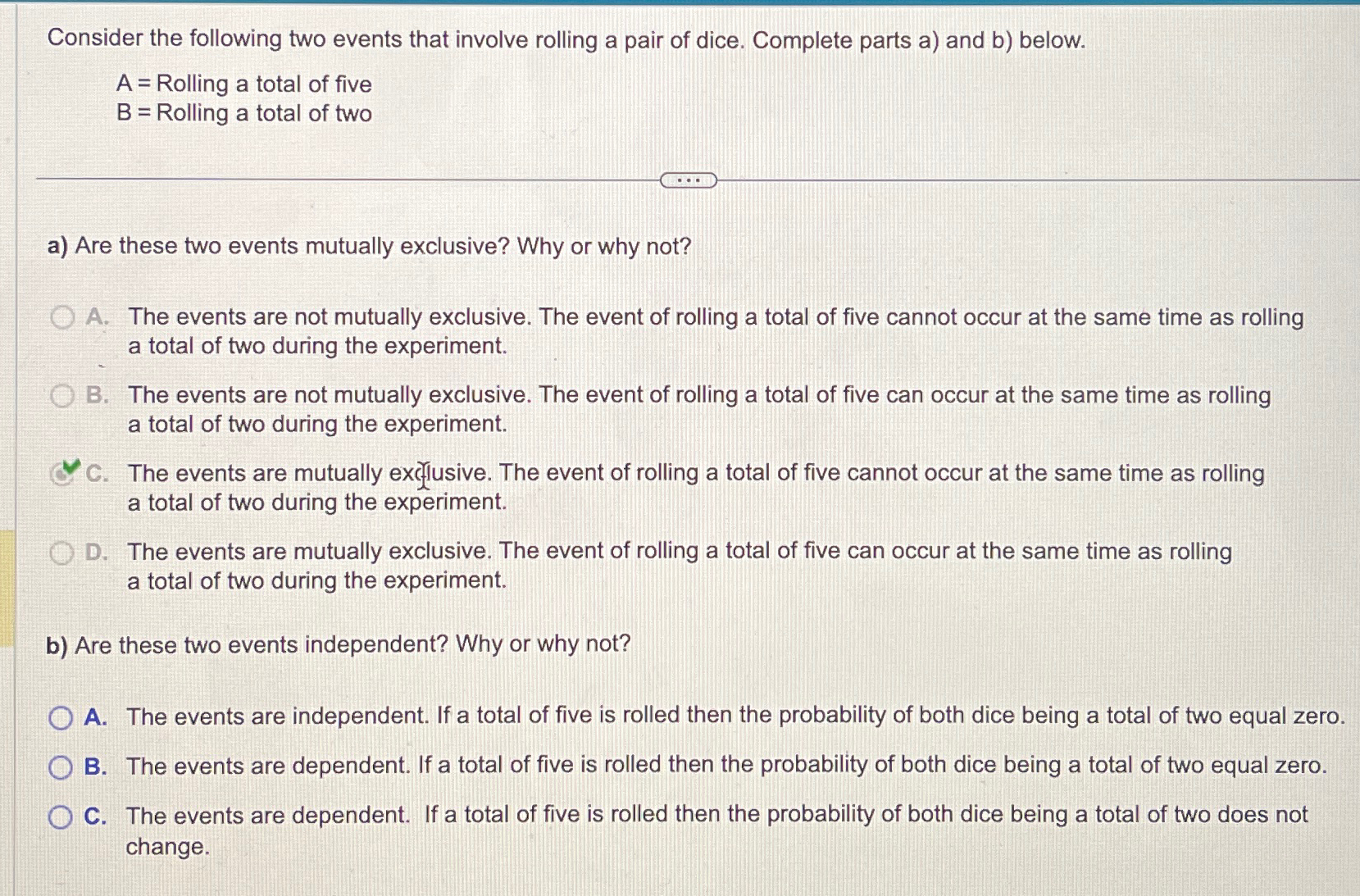 Consider the following two events that involve rolling a pair of dice. Complete parts a) and b) below.

A = Rolling a total of five
B = Rolling a total of two

...

a) Are these two events mutually exclusive? Why or why not?

A. The events are not mutually exclusive. The event of rolling a total of five cannot occur at the same time as rolling a total of two during the experiment.

B. The events are not mutually exclusive. The event of rolling a total of five can occur at the same time as rolling a total of two during the experiment.

C. The events are mutually exclusive. The event of rolling a total of five cannot occur at the same time as rolling a total of two during the experiment.

D. The events are mutually exclusive. The event of rolling a total of five can occur at the same time as rolling a total of two during the experiment.

b) Are these two events independent? Why or why not?

A. The events are independent. If a total of five is rolled then the probability of both dice being a total of two equal zero.

B. The events are dependent. If a total of five is rolled then the probability of both dice being a total of two equal zero.

C. The events are dependent. If a total of five is rolled then the probability of both dice being a total of two does not change.